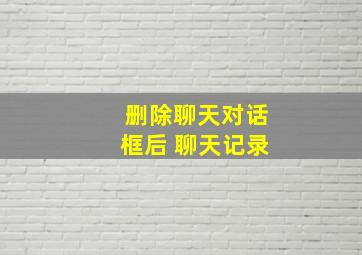 删除聊天对话框后 聊天记录